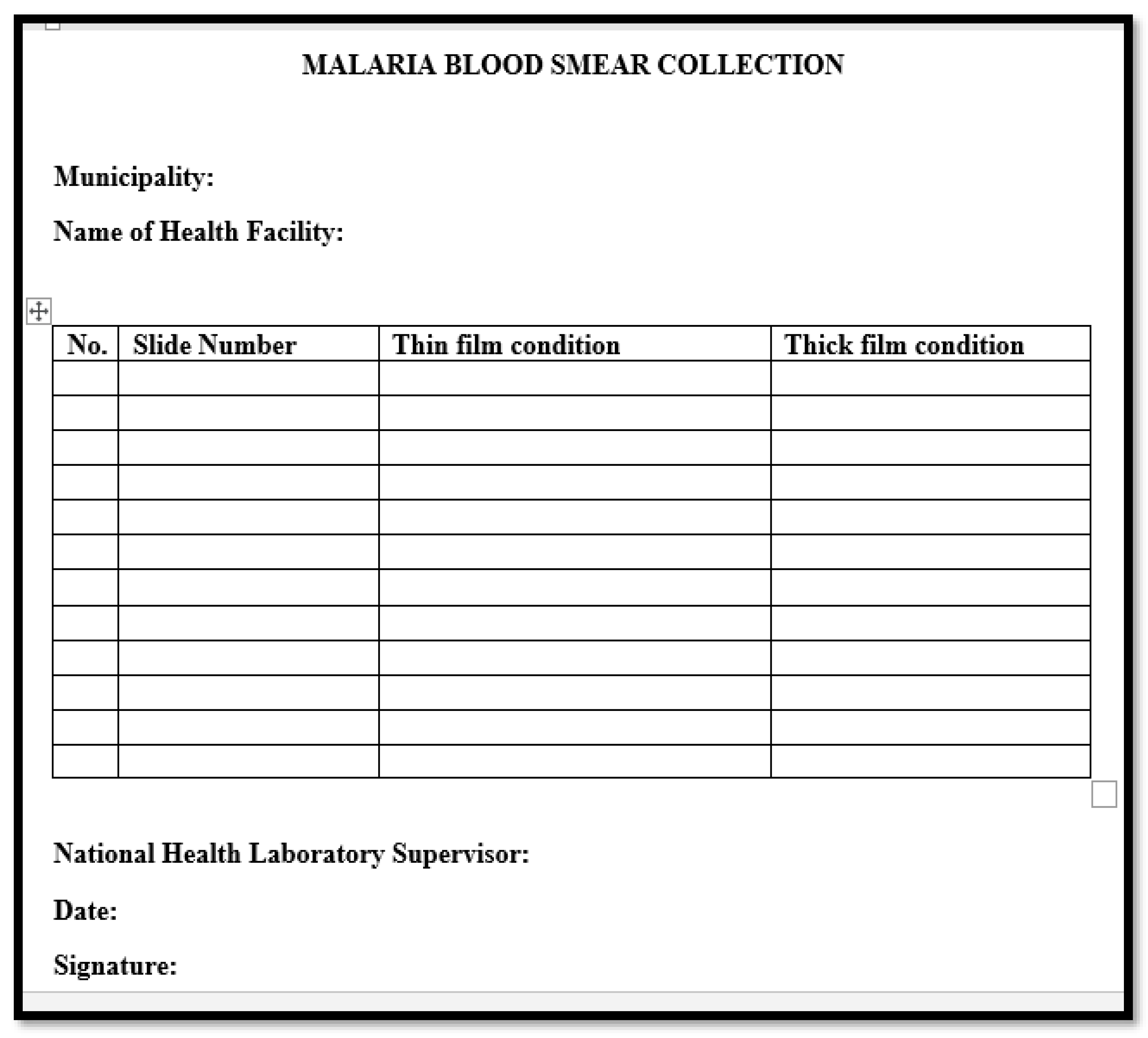 MALARIA BLOOD SMEAR COLLECTION

Municipality:

Name of Health Facility:

| No. | Slide Number | Thin film condition | Thick film condition |
|---|---|---|---|
| | | | |
| | | | |
| | | | |
| | | | |
| | | | |
| | | | |
| | | | |
| | | | |
| | | | |
| | | | |
| | | | |
| | | | |

National Health Laboratory Supervisor:

Date:

Signature: